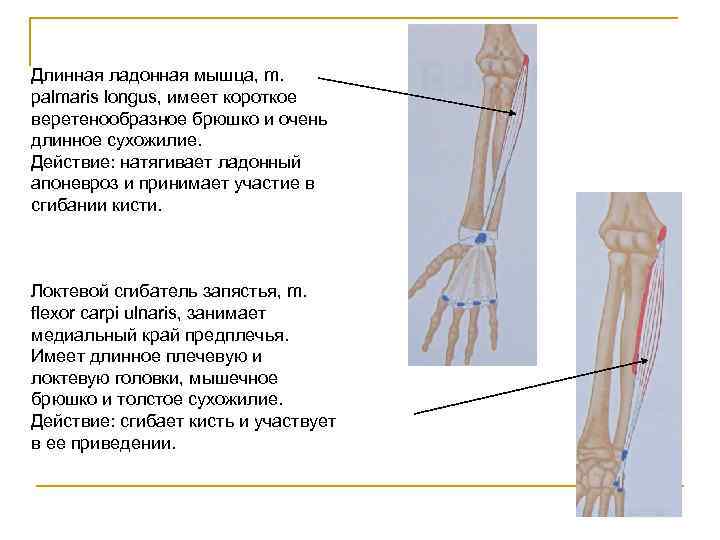 Длинная ладонная мышца, m. palmaris longus, имеет короткое веретенообразное брюшко и очень длинное сухожилие.
Действие: натягивает ладонный апоневроз и принимает участие в сгибании кисти.

Локтевой сгибатель запястья, m. flexor carpi ulnaris, занимает медиальный край предплечья. Имеет длинное плечевую и локтевую головки, мышечное брюшко и толстое сухожилие.
Действие: сгибает кисть и участвует в ее приведении.